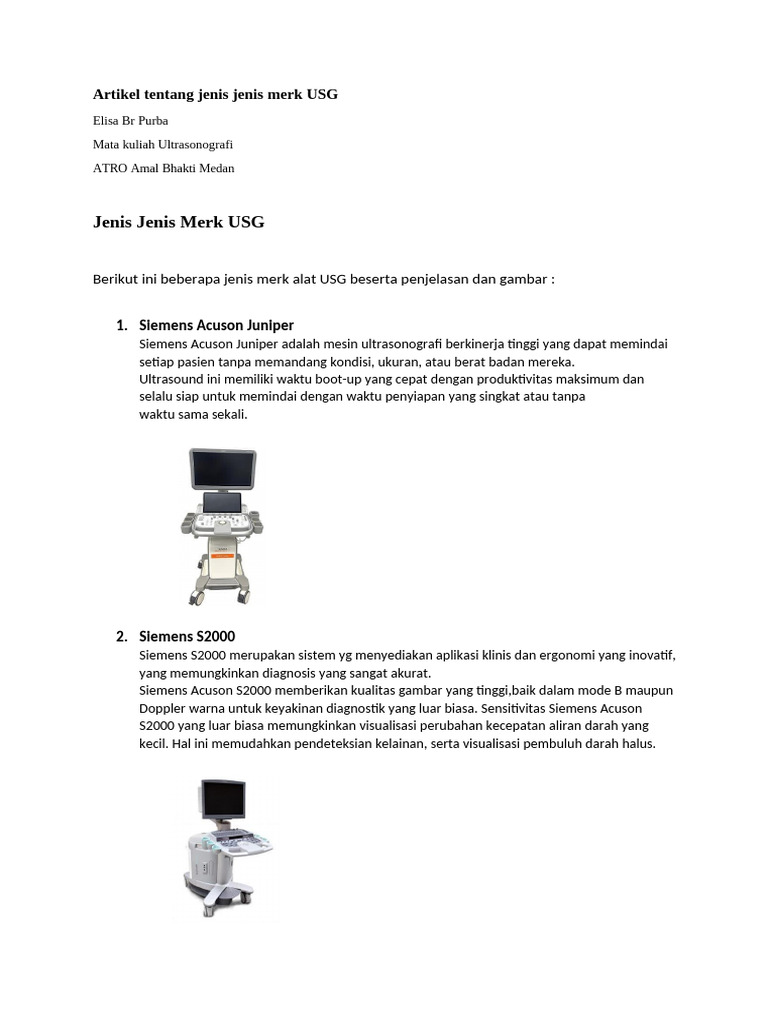 Artikel tentang jenis jenis merk USG

Elisa Br Purba

Mata kuliah Ultrasonografi

ATRO Amal Bhakti Medan

Jenis Jenis Merk USG

Berikut ini beberapa jenis merk alat USG beserta penjelasan dan gambar :

1. Siemens Acuson Juniper
Siemens Acuson Juniper adalah mesin ultrasonografi berkinerja tinggi yang dapat memindai setiap pasien tanpa memandang kondisi, ukuran, atau berat badan mereka.
Ultrasound ini memiliki waktu boot-up yang cepat dengan produktivitas maksimum dan selalu siap untuk memindai dengan waktu penyiapan yang singkat atau tanpa waktu sama sekali.

2. Siemens S2000
Siemens S2000 merupakan sistem yg menyediakan aplikasi klinis dan ergonomi yang inovatif, yang memungkinkan diagnosis yang sangat akurat.
Siemens Acuson S2000 memberikan kualitas gambar yang tinggi,baik dalam mode B maupun Doppler warna untuk keyakinan diagnostik yang luar biasa. Sensitivitas Siemens Acuson S2000 yang luar biasa memungkinkan visualisasi perubahan kecepatan aliran darah yang kecil. Hal ini memudahkan pendeteksian kelainan, serta visualisasi pembuluh darah halus.